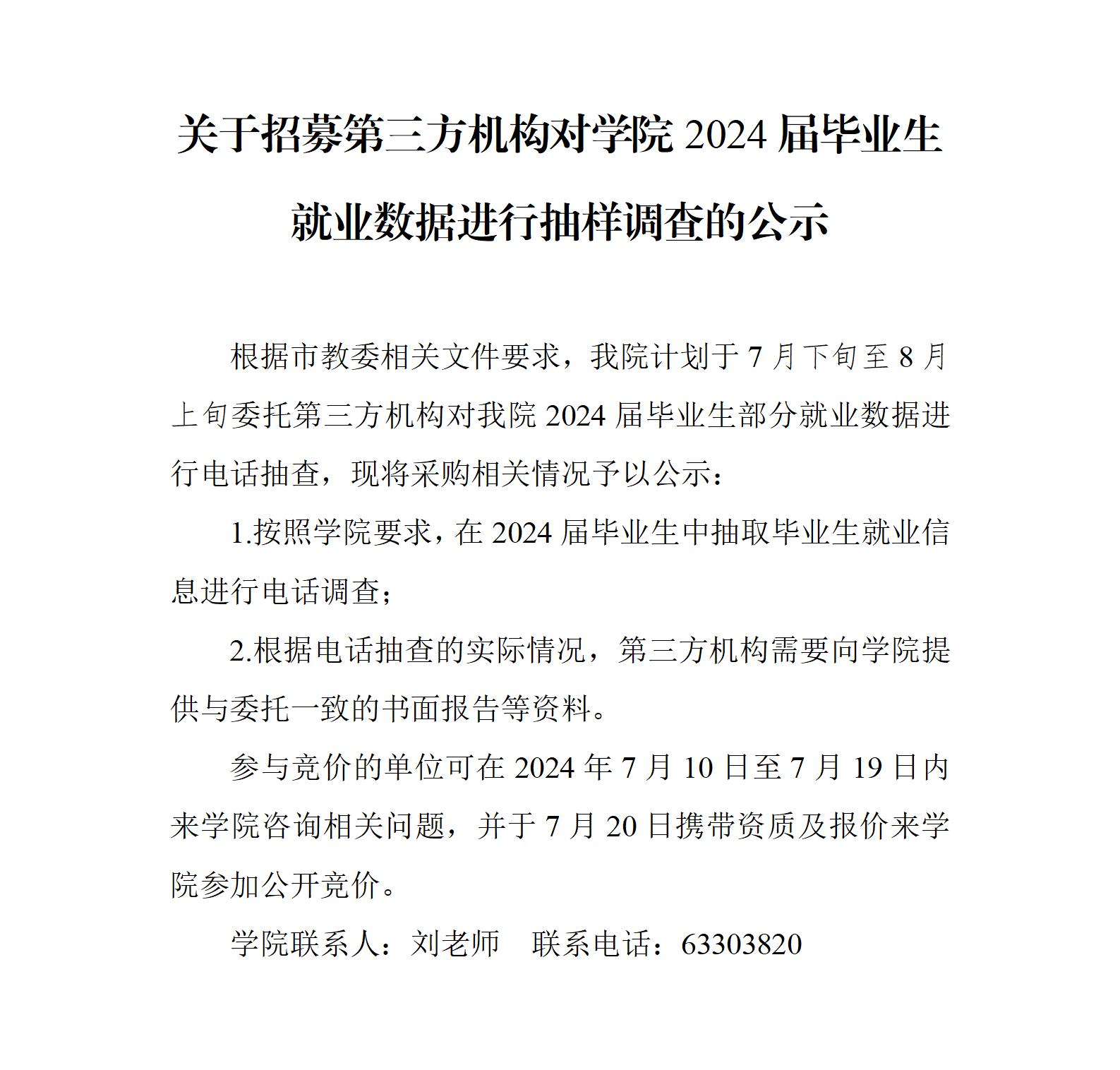 关于招募第三方机构对学院 2024 届毕业生就业数据进行抽样调查的公示

根据市教委相关文件要求，我院计划于 7 月下旬至 8 月上旬委托第三方机构对我院 2024 届毕业生部分就业数据进行电话抽查，现将采购相关情况予以公示：

1.按照学院要求，在 2024 届毕业生中抽取毕业生就业信息进行电话调查；

2.根据电话抽查的实际情况，第三方机构需要向学院提供与委托一致的书面报告等资料。

参与竞价的单位可在 2024 年 7 月 10 日至 7 月 19 日内来学院咨询相关问题，并于 7 月 20 日携带资质及报价来学院参加公开竞价。

学院联系人：刘老师　联系电话：63303820